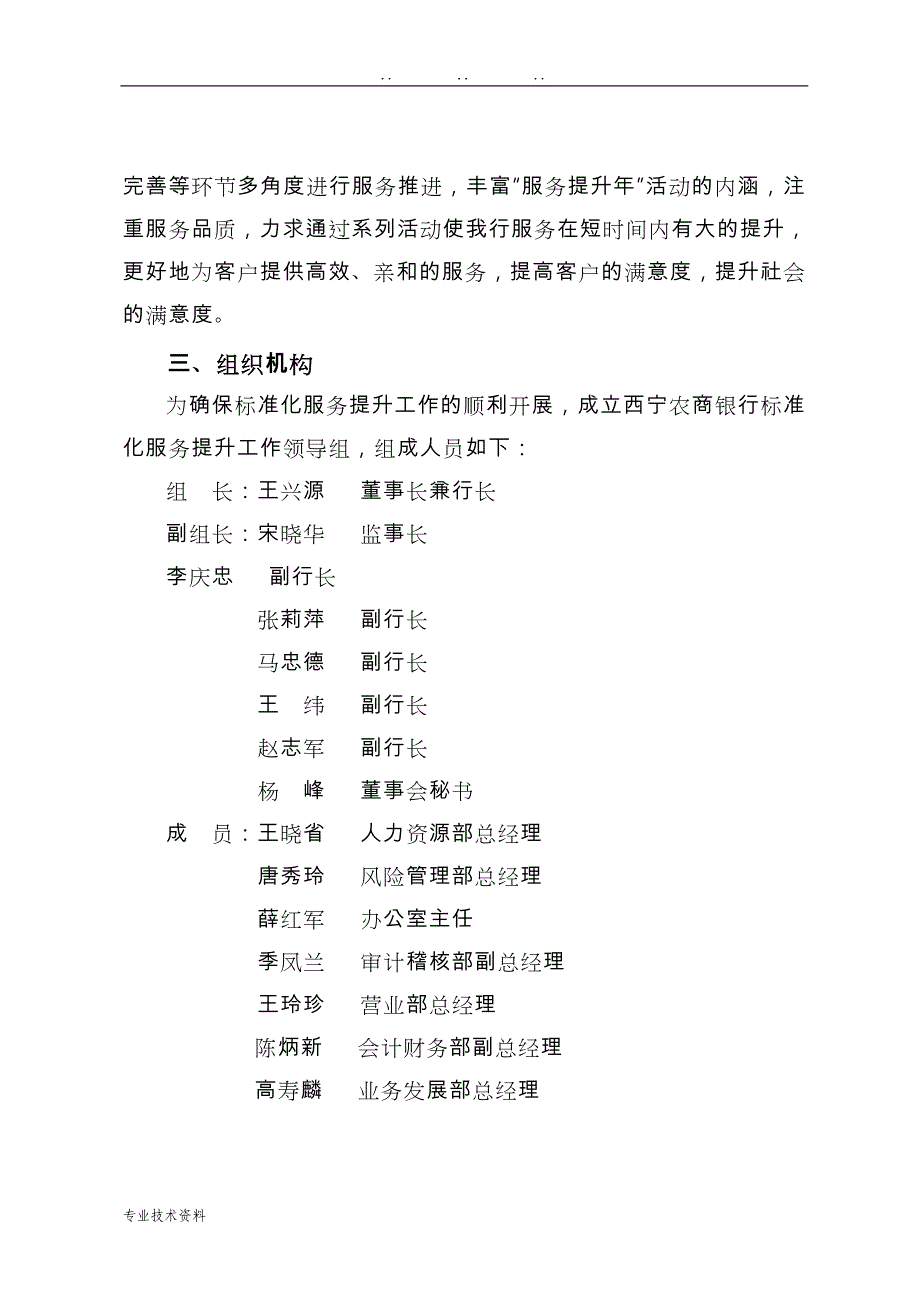 .. .. ..

完善等环节多角度进行服务推进，丰富"服务提升年"活动的内涵，注重服务品质，力求通过系列活动使我行服务在短时间内有大的提升，更好地为客户提供高效、亲和的服务，提高客户的满意度，提升社会的满意度。

三、组织机构

为确保标准化服务提升工作的顺利开展，成立西宁农商银行标准化服务提升工作领导组，组成人员如下：

组　长：王兴源　　董事长兼行长

副组长：宋晓华　　监事长

李庆忠　　副行长

张莉萍　　副行长

马忠德　　副行长

王　纬　　副行长

赵志军　　副行长

杨　峰　　董事会秘书

成　员：王晓省　　人力资源部总经理

唐秀玲　　风险管理部总经理

薛红军　　办公室主任

季凤兰　　审计稽核部副总经理

王玲珍　　营业部总经理

陈炳新　　会计财务部副总经理

高寿麟　　业务发展部总经理

专业技术资料